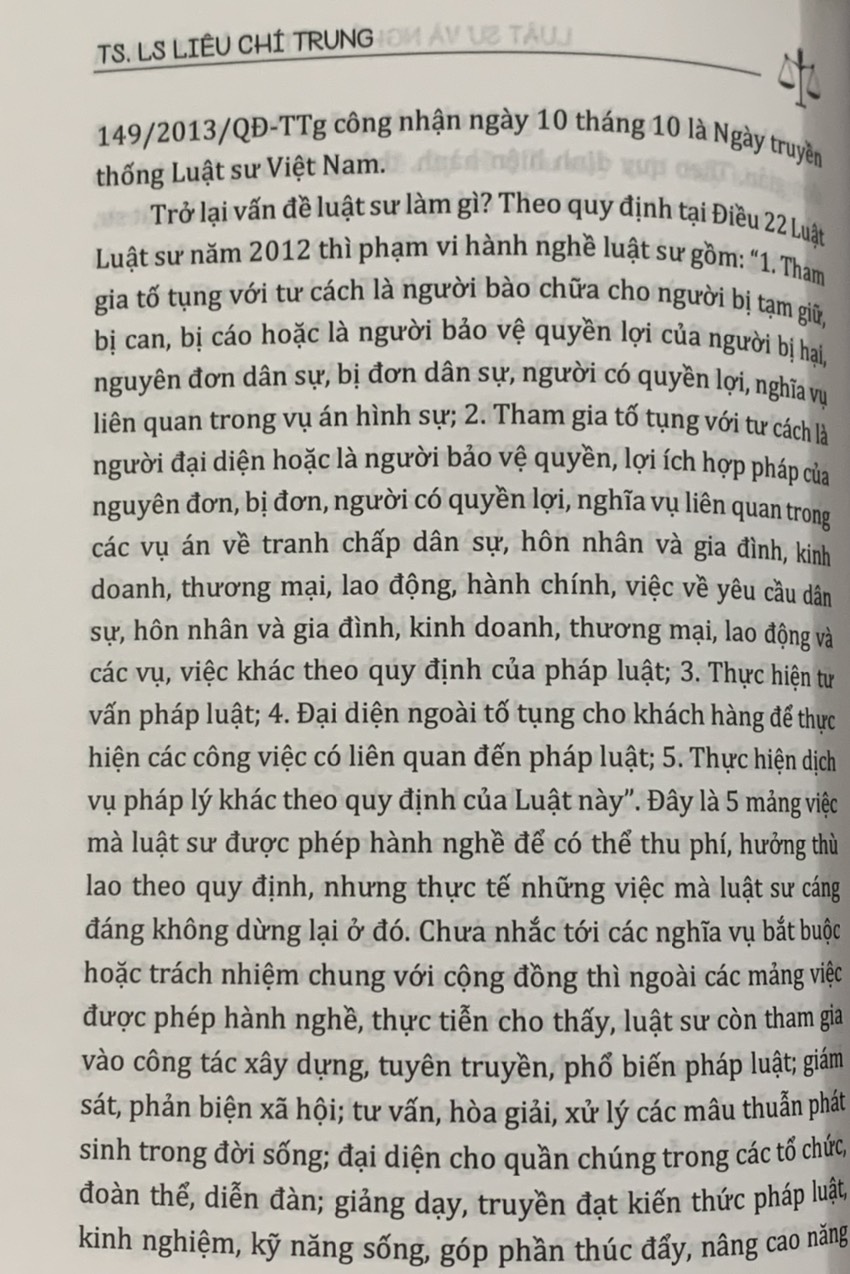 TS. LS LIÊU CHÍ TRUNG

149/2013/QĐ-TTg công nhận ngày 10 tháng 10 là Ngày truyền thống Luật sư Việt Nam.

Trở lại vấn đề luật sư làm gì? Theo quy định tại Điều 22 Luật Luật sư năm 2012 thì phạm vi hành nghề luật sư gồm: "1. Tham gia tố tụng với tư cách là người bào chữa cho người bị tạm giữ, bị can, bị cáo hoặc là người bảo vệ quyền lợi của người bị hại, nguyên đơn dân sự, bị đơn dân sự, người có quyền lợi, nghĩa vụ liên quan trong vụ án hình sự; 2. Tham gia tố tụng với tư cách là người đại diện hoặc là người bảo vệ quyền, lợi ích hợp pháp của nguyên đơn, bị đơn, người có quyền lợi, nghĩa vụ liên quan trong các vụ án về tranh chấp dân sự, hôn nhân và gia đình, kinh doanh, thương mại, lao động, hành chính, việc về yêu cầu dân sự, hôn nhân và gia đình, kinh doanh, thương mại, lao động và các vụ, việc khác theo quy định của pháp luật; 3. Thực hiện tư vấn pháp luật; 4. Đại diện ngoài tố tụng cho khách hàng để thực hiện các công việc có liên quan đến pháp luật; 5. Thực hiện dịch vụ pháp lý khác theo quy định của Luật này". Đây là 5 mảng việc mà luật sư được phép hành nghề để có thể thu phí, hưởng thù lao theo quy định, nhưng thực tế những việc mà luật sư cáng đáng không dừng lại ở đó. Chưa nhắc tới các nghĩa vụ bắt buộc hoặc trách nhiệm chung với cộng đồng thì ngoài các mảng việc được phép hành nghề, thực tiễn cho thấy, luật sư còn tham gia vào công tác xây dựng, tuyên truyền, phổ biến pháp luật; giám sát, phản biện xã hội; tư vấn, hòa giải, xử lý các mâu thuẫn phát sinh trong đời sống; đại diện cho quần chúng trong các tổ chức, đoàn thể, diễn đàn; giảng dạy, truyền đạt kiến thức pháp luật, kinh nghiệm, kỹ năng sống, góp phần thúc đẩy, nâng cao năng